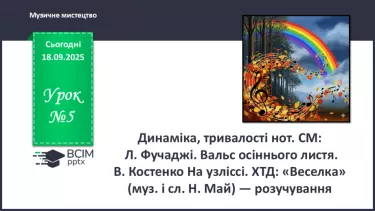 Музичне мистецтво

Сьогодні 18.09.2025

Урок №5

ВСІМ pptx

Динаміка, тривалості нот. СМ: Л. Фучаджі. Вальс осіннього листя. В. Костенко На узліссі. ХТД: «Веселка» (муз. і сл. Н. Май) — розучування